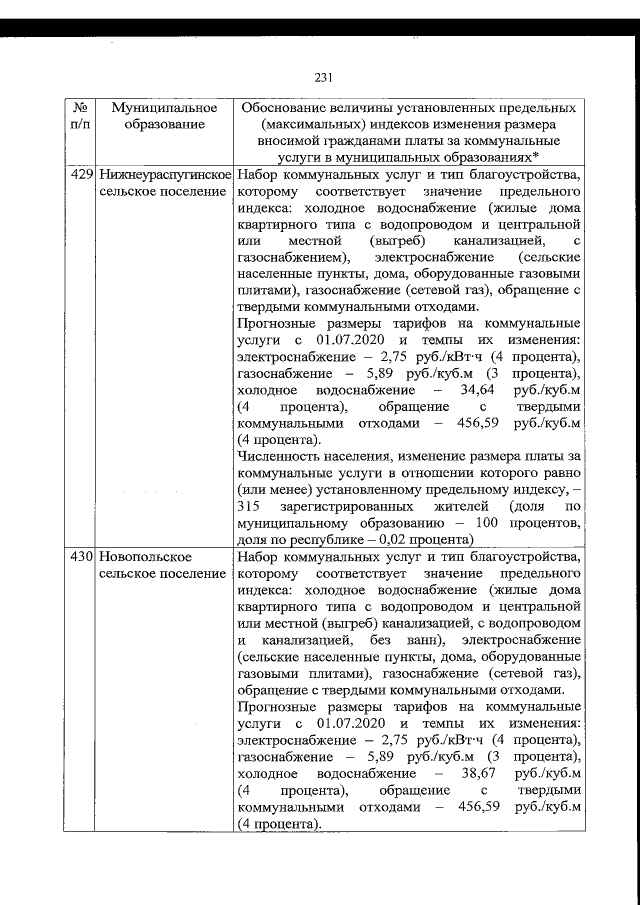 231

| № п/п | Муниципальное образование | Обоснование величины установленных предельных (максимальных) индексов изменения размера вносимой гражданами платы за коммунальные услуги в муниципальных образованиях* |
|---|---|---|
| 429 | Нижнеураспугинское сельское поселение | Набор коммунальных услуг и тип благоустройства, которому соответствует значение предельного индекса: холодное водоснабжение (жилые дома квартирного типа с водопроводом и центральной или местной (выгреб) канализацией, с газоснабжением), электроснабжение (сельские населенные пункты, дома, оборудованные газовыми плитами), газоснабжение (сетевой газ), обращение с твердыми коммунальными отходами. Прогнозные размеры тарифов на коммунальные услуги с 01.07.2020 и темпы их изменения: электроснабжение – 2,75 руб./кВт·ч (4 процента), газоснабжение – 5,89 руб./куб.м (3 процента), холодное водоснабжение – 34,64 руб./куб.м (4 процента), обращение с твердыми коммунальными отходами – 456,59 руб./куб.м (4 процента). Численность населения, изменение размера платы за коммунальные услуги в отношении которого равно (или менее) установленному предельному индексу, – 315 зарегистрированных жителей (доля по муниципальному образованию – 100 процентов, доля по республике – 0,02 процента) |
| 430 | Новопольское сельское поселение | Набор коммунальных услуг и тип благоустройства, которому соответствует значение предельного индекса: холодное водоснабжение (жилые дома квартирного типа с водопроводом и центральной или местной (выгреб) канализацией, с водопроводом и канализацией, без ванн), электроснабжение (сельские населенные пункты, дома, оборудованные газовыми плитами), газоснабжение (сетевой газ), обращение с твердыми коммунальными отходами. Прогнозные размеры тарифов на коммунальные услуги с 01.07.2020 и темпы их изменения: электроснабжение – 2,75 руб./кВт·ч (4 процента), газоснабжение – 5,89 руб./куб.м (3 процента), холодное водоснабжение – 38,67 руб./куб.м (4 процента), обращение с твердыми коммунальными отходами – 456,59 руб./куб.м (4 процента). |